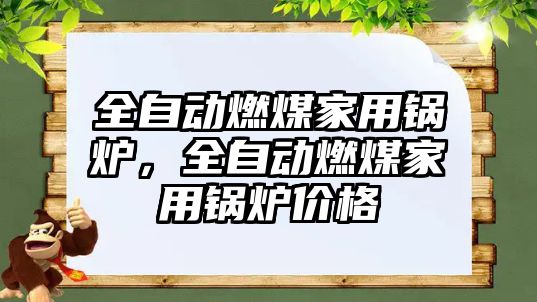 全自动燃煤家用锅炉，全自动燃煤家用锅炉价格